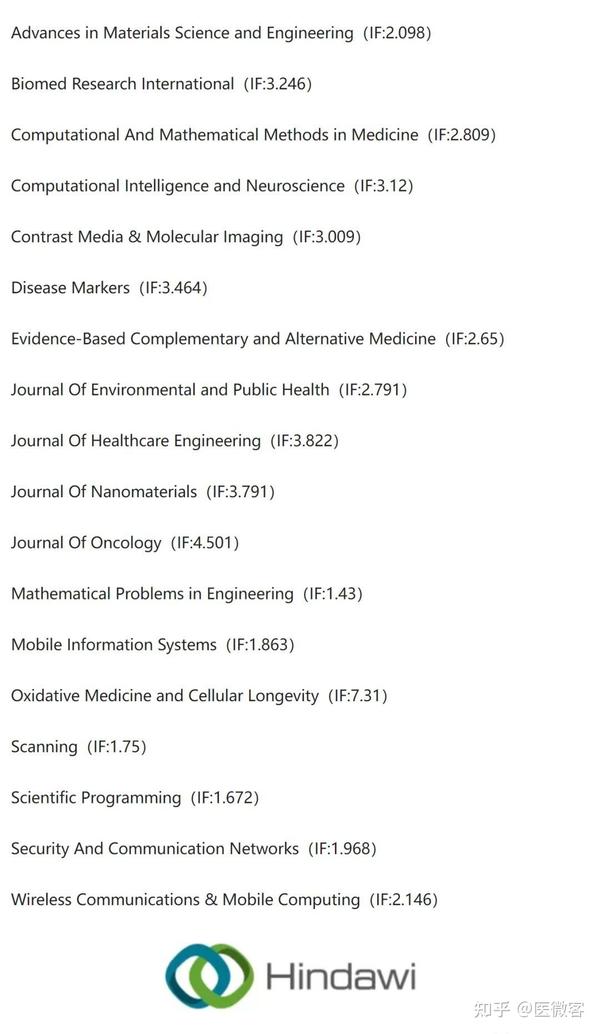 Advances in Materials Science and Engineering (IF:2.098)

Biomed Research International (IF:3.246)

Computational And Mathematical Methods in Medicine (IF:2.809)

Computational Intelligence and Neuroscience (IF:3.12)

Contrast Media & Molecular Imaging (IF:3.009)

Disease Markers (IF:3.464)

Evidence-Based Complementary and Alternative Medicine (IF:2.65)

Journal Of Environmental and Public Health (IF:2.791)

Journal Of Healthcare Engineering (IF:3.822)

Journal Of Nanomaterials (IF:3.791)

Journal Of Oncology (IF:4.501)

Mathematical Problems in Engineering (IF:1.43)

Mobile Information Systems (IF:1.863)

Oxidative Medicine and Cellular Longevity (IF:7.31)

Scanning (IF:1.75)

Scientific Programming (IF:1.672)

Security And Communication Networks (IF:1.968)

Wireless Communications & Mobile Computing (IF:2.146)

Hindawi

知乎 @医微客